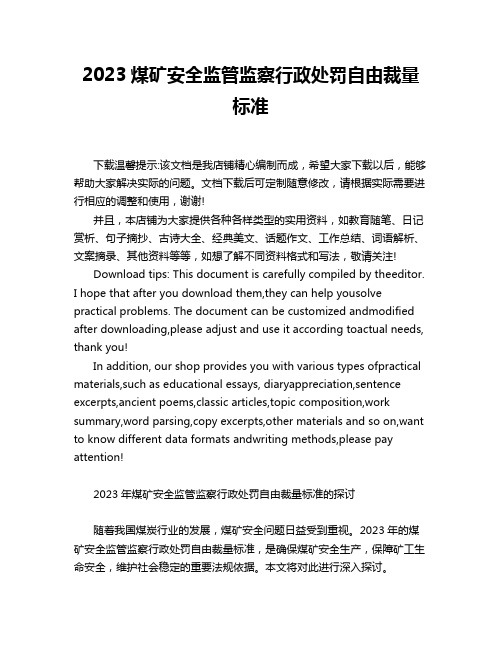 2023 煤矿安全监管监察行政处罚自由裁量标准

下载温馨提示:该文档是我店铺精心编制而成，希望大家下载以后，能够帮助大家解决实际的问题。文档下载后可定制随意修改，请根据实际需要进行相应的调整和使用，谢谢!

并且，本店铺为大家提供各种各样类型的实用资料，如教育随笔、日记赏析、句子摘抄、古诗大全、经典美文、话题作文、工作总结、词语解析、文案摘录、其他资料等等，如想了解不同资料格式和写法，敬请关注!

Download tips: This document is carefully compiled by theeditor. I hope that after you download them,they can help yousolve practical problems. The document can be customized andmodified after downloading,please adjust and use it according toactual needs, thank you!

In addition, our shop provides you with various types ofpractical materials,such as educational essays, diaryappreciation,sentence excerpts,ancient poems,classic articles,topic composition,work summary,word parsing,copy excerpts,other materials and so on,want to know different data formats andwriting methods,please pay attention!

2023 年煤矿安全监管监察行政处罚自由裁量标准的探讨

随着我国煤炭行业的发展，煤矿安全问题日益受到重视。2023 年的煤矿安全监管监察行政处罚自由裁量标准，是确保煤矿安全生产，保障矿工生命安全，维护社会稳定的重要法规依据。本文将对此进行深入探讨。